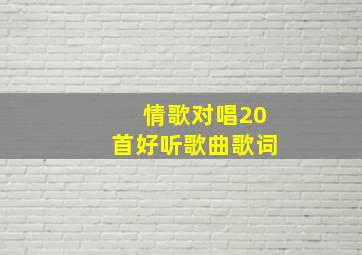 情歌对唱20首好听歌曲歌词